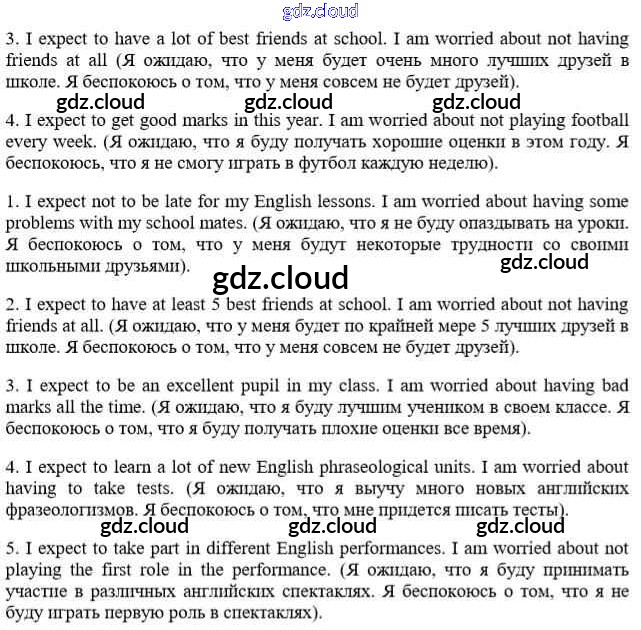 gdz.cloud

3. I expect to have a lot of best friends at school. I am worried about not having friends at all (Я ожидаю, что у меня будет очень много лучших друзей в школе. Я беспокоюсь о том, что у меня совсем не будет друзей).

gdz.cloud gdz.cloud gdz.cloud

4. I expect to get good marks in this year. I am worried about not playing football every week. (Я ожидаю, что я буду получать хорошие оценки в этом году. Я беспокоюсь, что я не смогу играть в футбол каждую неделю).

1. I expect not to be late for my English lessons. I am worried about having some problems with my school mates. (Я ожидаю, что я не буду опаздывать на уроки. Я беспокоюсь о том, что у меня будут некоторые трудности со своими школьными друзьями).

gdz.cloud

gdz.cloud

2. I expect to have at least 5 best friends at school. I am worried about not having friends at all. (Я ожидаю, что у меня будет по крайней мере 5 лучших друзей в школе. Я беспокоюсь о том, что у меня совсем не будет друзей).

3. I expect to be an excellent pupil in my class. I am worried about having bad marks all the time. (Я ожидаю, что я буду лучшим учеником в своем классе. Я беспокоюсь о том, что я буду получать плохие оценки все время).

4. I expect to learn a lot of new English phraseological units. I am worried about having to take tests. (Я ожидаю, что я выучу много новых английских фразеологизмов. Я беспокоюсь о том, что мне придется писать тесты).

gdz.cloud gdz.cloud gdz.cloud

5. I expect to take part in different English performances. I am worried about not playing the first role in the performance. (Я ожидаю, что я буду принимать участие в различных английских спектаклях. Я беспокоюсь о том, что я не буду играть первую роль в спектаклях).